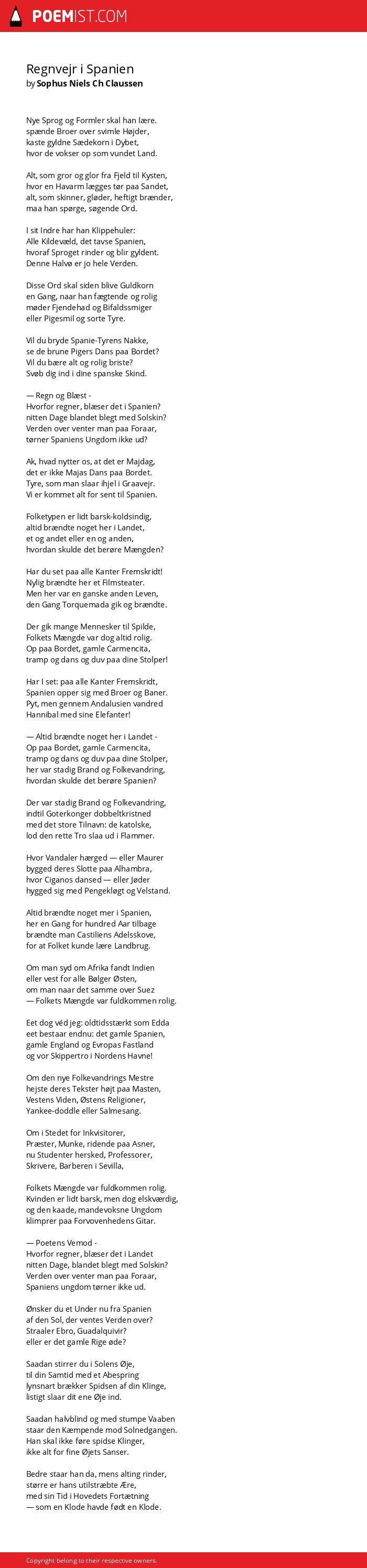 POEMIST.COM

Regnvejr i Spanien
by Sophus Niels Ch Claussen

Nye Sprog og Formler skal han lære.
spænde Broer over svimle Højder,
kaste gyldne Sædekorn i Dybet,
hvor de vokser op som vundet Land.

Alt, som gror og glor fra Fjeld til Kysten,
hvor en Havarm lægges tør paa Sandet,
alt, som skinner, gløder, heftigt brænder,
maa han spørge, søgende Ord.

I sit Indre har han Klippehuler:
Alle Kildevæld, det tavse Spanien,
hvoraf Sproget rinder og blir gyldent.
Denne Halvø er jo hele Verden.

Disse Ord skal siden blive Guldkorn
en Gang, naar han fægtende og rolig
møder Fjendehad og Bifaldssmiger
eller Pigesmil og sorte Tyre.

Vil du bryde Spanie-Tyrens Nakke,
se de brune Pigers Dans paa Bordet?
Vil du bære alt og rolig briste?
Svøb dig ind i dine spanske Skind.

— Regn og Blæst -
Hvorfor regner, blæser det i Spanien?
nitten Dage blandet blegt med Solskin?
Verden over venter man paa Foraar,
tørner Spaniens Ungdom ikke ud?

Ak, hvad nytter os, at det er Majdag,
det er ikke Majas Dans paa Bordet.
Tyre, som man slaar ihjel i Graavejr.
Vi er kommet alt for sent til Spanien.

Folketypen er lidt barsk-koldsindig,
altid brændte noget her i Landet,
et og andet eller en og anden,
hvordan skulde det berøre Mængden?

Har du set paa alle Kanter Fremskridt!
Nylig brændte her et Filmsteater.
Men her var en ganske anden Leven,
den Gang Torquemada gik og brændte.

Der gik mange Mennesker til Spilde,
Folkets Mængde var dog altid rolig.
Op paa Bordet, gamle Carmencita,
tramp og dans og duv paa dine Stolper!

Har I set: paa alle Kanter Fremskridt,
Spanien opper sig med Broer og Baner.
Pyt, men gennem Andalusien vandred
Hannibal med sine Elefanter!

— Altid brændte noget her i Landet -
Op paa Bordet, gamle Carmencita,
tramp og dans og duv paa dine Stolper,
her var stadig Brand og Folkevandring,
hvordan skulde det berøre Spanien?

Der var stadig Brand og Folkevandring,
indtil Goterkonger dobbeltkristned
med det store Tilnavn: de katolske,
lod den rette Tro slaa ud i Flammer.

Hvor Vandaler hærged — eller Maurer
bygged deres Slotte paa Alhambra,
hvor Ciganos dansed — eller Jøder
hygged sig med Pengekløgt og Velstand.

Altid brændte noget mer i Spanien,
her en Gang for hundred Aar tilbage
brændte man Castiliens Adelsskove,
for at Folket kunde lære Landbrug.

Om man syd om Afrika fandt Indien
eller vest for alle Bølger Østen,
om man naar det samme over Suez
— Folkets Mængde var fuldkommen rolig.

Eet dog véd jeg: oldtidsstærkt som Edda
eet bestaar endnu: det gamle Spanien,
gamle England og Evropas Fastland
og vor Skippertro i Nordens Havne!

Om den nye Folkevandrings Mestre
hejste deres Tekster højt paa Masten,
Vestens Viden, Østens Religioner,
Yankee-doddle eller Salmesang.

Om i Stedet for Inkvisitorer,
Præster, Munke, ridende paa Asner,
nu Studenter hersked, Professorer,
Skrivere, Barberen i Sevilla,

Folkets Mængde var fuldkommen rolig.
Kvinden er lidt barsk, men dog elskværdig,
og den kaade, mandevoksne Ungdom
klimprer paa Forvovenhedens Gitar.

— Poetens Vemod -
Hvorfor regner, blæser det i Landet
nitten Dage, blandet blegt med Solskin?
Verden over venter man paa Foraar,
Spaniens ungdom tørner ikke ud.

Ønsker du et Under nu fra Spanien
af den Sol, der ventes Verden over?
Straaler Ebro, Guadalquivir?
eller er det gamle Rige øde?

Saadan stirrer du i Solens Øje,
til din Samtid med et Abespring
lynsnart brækker Spidsen af din Klinge,
listigt slaar dit ene Øje ind.

Saadan halvblind og med stumpe Vaaben
staar den Kæmpende mod Solnedgangen.
Han skal ikke føre spidse Klinger,
ikke alt for fine Øjets Sanser.

Bedre staar han da, mens alting rinder,
større er hans utilstræbte Ære,
med sin Tid i Hovedets Fortætning
— som en Klode havde født en Klode.

Copyright belong to their respective owners.